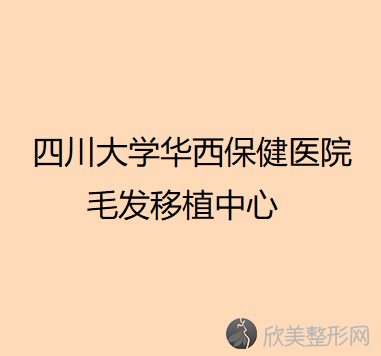 四川大学华西保健医院
毛发移植中心

欣美整形网